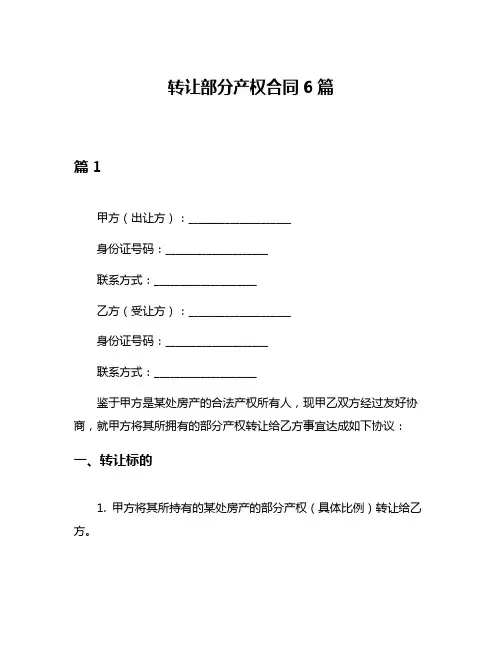 转让部分产权合同 6 篇

篇 1

甲方（出让方）：__________________

身份证号码：__________________

联系方式：__________________

乙方（受让方）：__________________

身份证号码：__________________

联系方式：__________________

鉴于甲方是某处房产的合法产权所有人，现甲乙双方经过友好协商，就甲方将其所拥有的部分产权转让给乙方事宜达成如下协议：

一、转让标的

1. 甲方将其所持有的某处房产的部分产权（具体比例）转让给乙方。